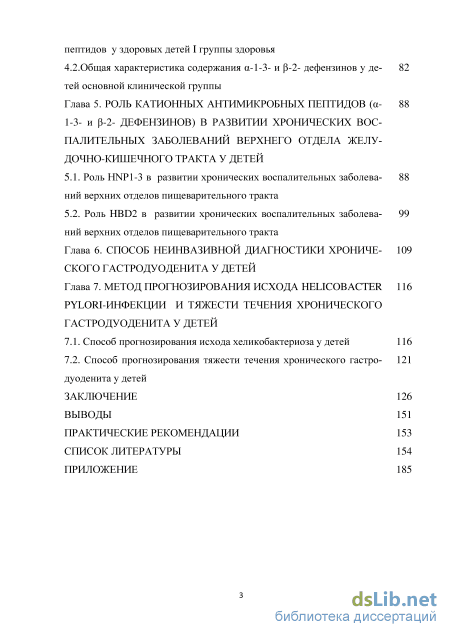 пептидов у здоровых детей I группы здоровья

4.2.Общая характеристика содержания α-1-3- и β-2- дефензинов у детей основной клинической группы 82

Глава 5. РОЛЬ КАТИОННЫХ АНТИМИКРОБНЫХ ПЕПТИДОВ (α-1-3- и β-2- ДЕФЕНЗИНОВ) В РАЗВИТИИ ХРОНИЧЕСКИХ ВОСПАЛИТЕЛЬНЫХ ЗАБОЛЕВАНИЙ ВЕРХНЕГО ОТДЕЛА ЖЕЛУДОЧНО-КИШЕЧНОГО ТРАКТА У ДЕТЕЙ 88

5.1. Роль HNP1-3 в развитии хронических воспалительных заболеваний верхних отделов пищеварительного тракта 88

5.2. Роль HBD2 в развитии хронических воспалительных заболеваний верхних отделов пищеварительного тракта 99

Глава 6. СПОСОБ НЕИНВАЗИВНОЙ ДИАГНОСТИКИ ХРОНИЧЕСКОГО ГАСТРОДУОДЕНИТА У ДЕТЕЙ 109

Глава 7. МЕТОД ПРОГНОЗИРОВАНИЯ ИСХОДА HELICOBACTER PYLORI-ИНФЕКЦИИ И ТЯЖЕСТИ ТЕЧЕНИЯ ХРОНИЧЕСКОГО ГАСТРОДУОДЕНИТА У ДЕТЕЙ 116

7.1. Способ прогнозирования исхода хеликобактериоза у детей 116

7.2. Способ прогнозирования тяжести течения хронического гастродуоденита у детей 121

ЗАКЛЮЧЕНИЕ 126

ВЫВОДЫ 151

ПРАКТИЧЕСКИЕ РЕКОМЕНДАЦИИ 153

СПИСОК ЛИТЕРАТУРЫ 154

ПРИЛОЖЕНИЕ 185

3

dsLib.net
библиотека диссертаций